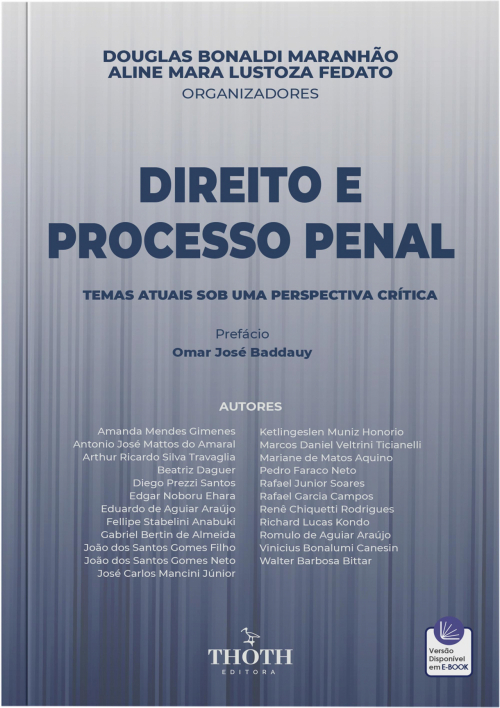 DOUGLAS BONALDI MARANHÃO
ALINE MARA LUSTOZA FEDATO
ORGANIZADORES

DIREITO E PROCESSO PENAL

TEMAS ATUAIS SOB UMA PERSPECTIVA CRÍTICA

Prefácio
Omar José Baddauy

AUTORES

Amanda Mendes Gimenes
Antonio José Mattos do Amaral
Arthur Ricardo Silva Travaglia
Beatriz Daguer
Diego Prezzi Santos
Edgar Noboru Ehara
Eduardo de Aguiar Araújo
Fellipe Stabelini Anabuki
Gabriel Bertin de Almeida
João dos Santos Gomes Filho
João dos Santos Gomes Neto
José Carlos Mancini Júnior

Ketlingeslen Muniz Honorio
Marcos Daniel Veltrini Ticianelli
Mariane de Matos Aquino
Pedro Faraco Neto
Rafael Junior Soares
Rafael Garcia Campos
Renê Chiquetti Rodrigues
Richard Lucas Kondo
Romulo de Aguiar Araújo
Vinicius Bonalumi Canesin
Walter Barbosa Bittar

THOTH
EDITORA

Versão Disponível em E-BOOK